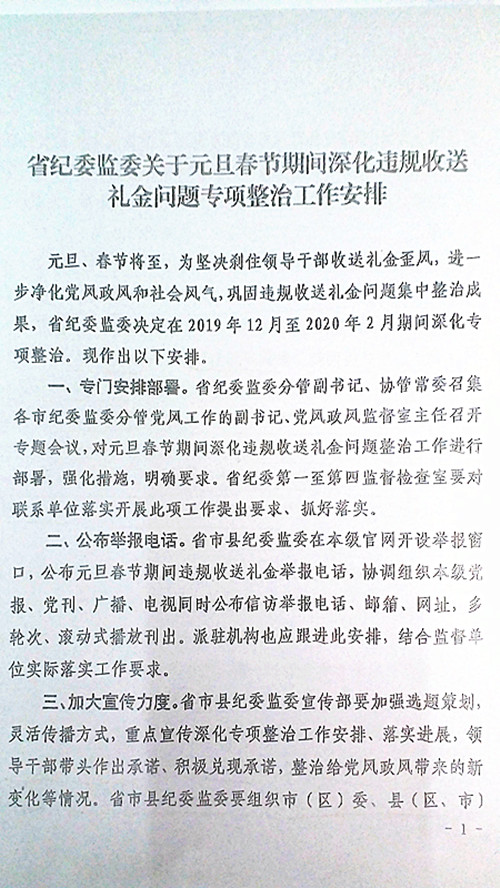 省纪委监委关于元旦春节期间深化违规收送礼金问题专项整治工作安排

元旦、春节将至，为坚决刹住领导干部收送礼金歪风，进一步净化党风政风和社会风气，巩固违规收送礼金问题集中整治成果，省纪委监委决定在2019年12月至2020年2月期间深化专项整治。现作出以下安排。

一、专门安排部署。省纪委监委分管副书记、协管常委召集各市纪委监委分管党风工作的副书记、党风政风监督室主任召开专题会议，对元旦春节期间深化违规收送礼金问题整治工作进行部署，强化措施，明确要求。省纪委第一至第四监督检查室要对联系单位落实开展此项工作提出要求、抓好落实。

二、公布举报电话。省市县纪委监委在本级官网开设举报窗口，公布元旦春节期间违规收送礼金举报电话，协调组织本级党报、党刊、广播、电视同时公布信访举报电话、邮箱、网址，多轮次、滚动式播放刊出。派驻机构也应跟进此安排，结合监督单位实际落实工作要求。

三、加大宣传力度。省市县纪委监委宣传部要加强选题策划，灵活传播方式，重点宣传深化专项整治工作安排、落实进展，领导干部带头作出承诺、积极兑现承诺，整治给党风政风带来的新变化等情况。省市县纪委监委要组织市（区）委、县（区、市）

- 1 -